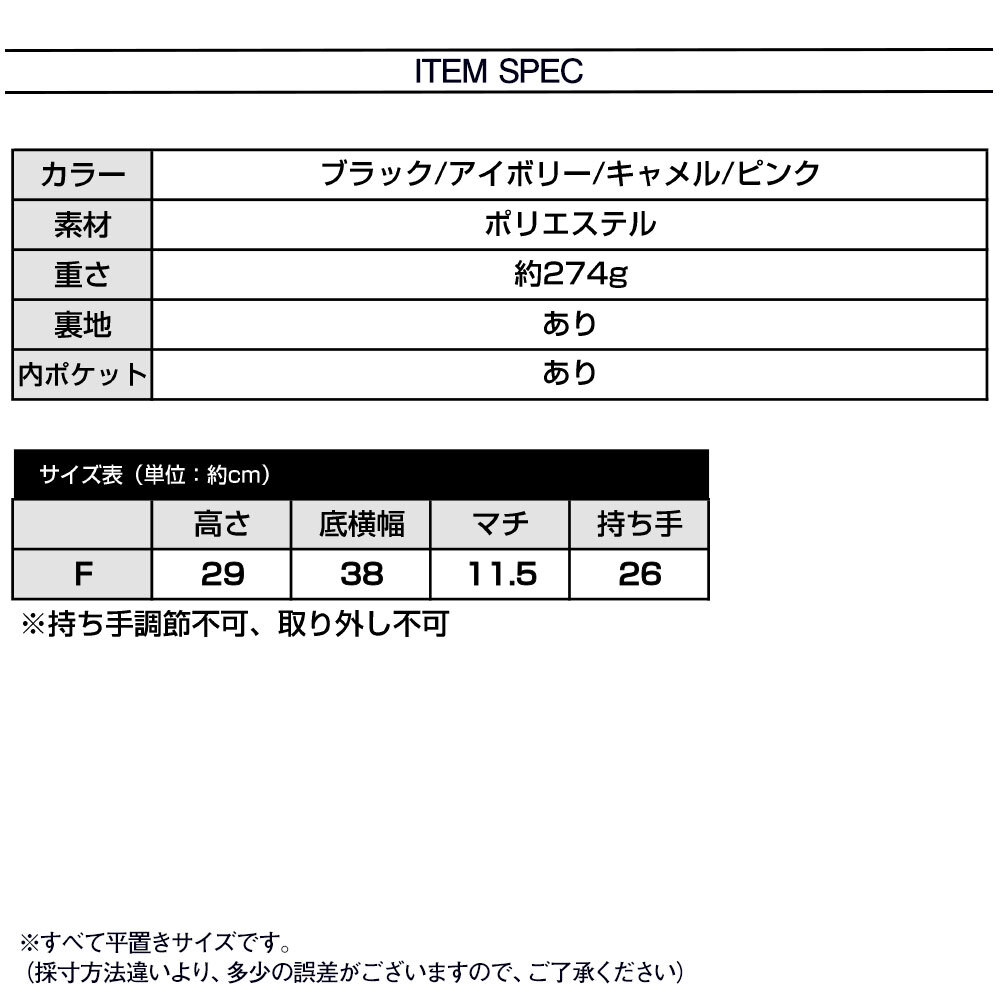 ITEM SPEC

| カラー | ブラック/アイボリー/キャメル/ピンク |
|---|---|
| 素材 | ポリエステル |
| 重さ | 約274g |
| 裏地 | あり |
| 内ポケット | あり |

サイズ表（単位：約cm）

| | 高さ | 底横幅 | マチ | 持ち手 |
|---|---|---|---|---|
| F | 29 | 38 | 11.5 | 26 |

※持ち手調節不可、取り外し不可

※すべて平置きサイズです。
（採寸方法違いより、多少の誤差がございますので、ご了承ください）